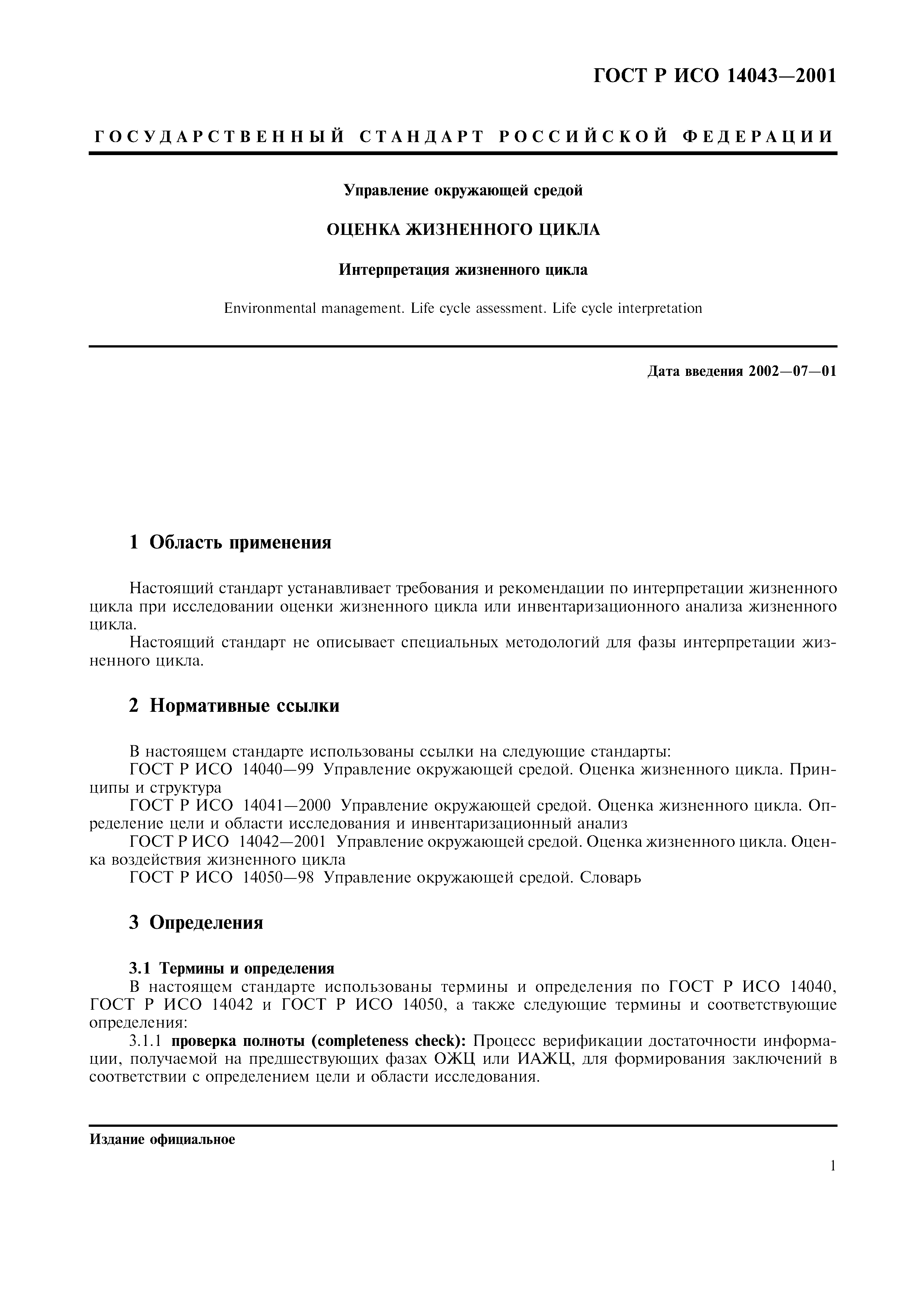 ГОСТ Р ИСО 14043—2001

ГОСУДАРСТВЕННЫЙ СТАНДАРТ РОССИЙСКОЙ ФЕДЕРАЦИИ

Управление окружающей средой

ОЦЕНКА ЖИЗНЕННОГО ЦИКЛА

Интерпретация жизненного цикла

Environmental management. Life cycle assessment. Life cycle interpretation

Дата введения 2002—07—01

1 Область применения

Настоящий стандарт устанавливает требования и рекомендации по интерпретации жизненного цикла при исследовании оценки жизненного цикла или инвентаризационного анализа жизненного цикла.

Настоящий стандарт не описывает специальных методологий для фазы интерпретации жизненного цикла.

2 Нормативные ссылки

В настоящем стандарте использованы ссылки на следующие стандарты:
ГОСТ Р ИСО 14040—99 Управление окружающей средой. Оценка жизненного цикла. Принципы и структура
ГОСТ Р ИСО 14041—2000 Управление окружающей средой. Оценка жизненного цикла. Определение цели и области исследования и инвентаризационный анализ
ГОСТ Р ИСО 14042—2001 Управление окружающей средой. Оценка жизненного цикла. Оценка воздействия жизненного цикла
ГОСТ Р ИСО 14050—98 Управление окружающей средой. Словарь

3 Определения

3.1 Термины и определения
В настоящем стандарте использованы термины и определения по ГОСТ Р ИСО 14040, ГОСТ Р ИСО 14042 и ГОСТ Р ИСО 14050, а также следующие термины и соответствующие определения:
3.1.1 проверка полноты (completeness check): Процесс верификации достаточности информации, получаемой на предшествующих фазах ОЖЦ или ИАЖЦ, для формирования заключений в соответствии с определением цели и области исследования.

Издание официальное

1